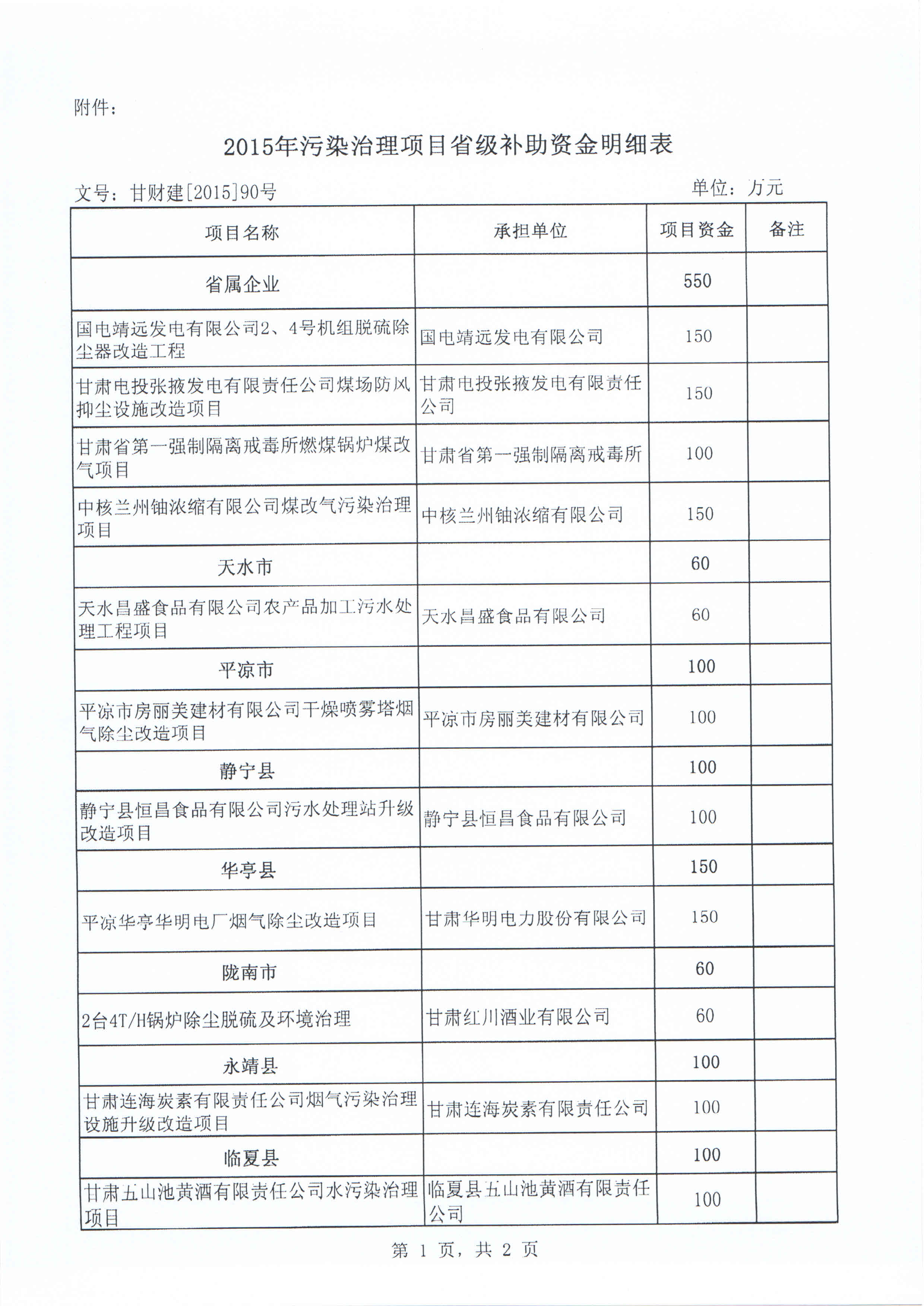 附件：

2015年污染治理项目省级补助资金明细表

文号：甘财建[2015]90号

单位：万元

| 项目名称 | 承担单位 | 项目资金 | 备注 |
|---|---|---|---|
| 省属企业 | | 550 | |
| 国电靖远发电有限公司2、4号机组脱硫除尘器改造工程 | 国电靖远发电有限公司 | 150 | |
| 甘肃电投张掖发电有限责任公司煤场防风抑尘设施改造项目 | 甘肃电投张掖发电有限责任公司 | 150 | |
| 甘肃省第一强制隔离戒毒所燃煤锅炉煤改气项目 | 甘肃省第一强制隔离戒毒所 | 100 | |
| 中核兰州铀浓缩有限公司煤改气污染治理项目 | 中核兰州铀浓缩有限公司 | 150 | |
| 天水市 | | 60 | |
| 天水昌盛食品有限公司农产品加工污水处理工程项目 | 天水昌盛食品有限公司 | 60 | |
| 平凉市 | | 100 | |
| 平凉市房丽美建材有限公司干燥喷雾塔烟气除尘改造项目 | 平凉市房丽美建材有限公司 | 100 | |
| 静宁县 | | 100 | |
| 静宁县恒昌食品有限公司污水处理站升级改造项目 | 静宁县恒昌食品有限公司 | 100 | |
| 华亭县 | | 150 | |
| 平凉华亭华明电厂烟气除尘改造项目 | 甘肃华明电力股份有限公司 | 150 | |
| 陇南市 | | 60 | |
| 2台4T/H锅炉除尘脱硫及环境治理 | 甘肃红川酒业有限公司 | 60 | |
| 永靖县 | | 100 | |
| 甘肃连海炭素有限责任公司烟气污染治理设施升级改造项目 | 甘肃连海炭素有限责任公司 | 100 | |
| 临夏县 | | 100 | |
| 甘肃五山池黄酒有限责任公司水污染治理项目 | 临夏县五山池黄酒有限责任公司 | 100 | |

第 1 页，共 2 页